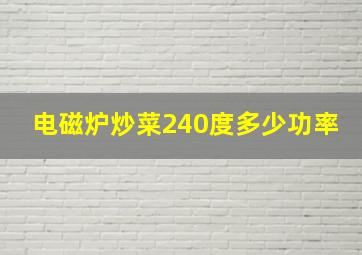 电磁炉炒菜240度多少功率